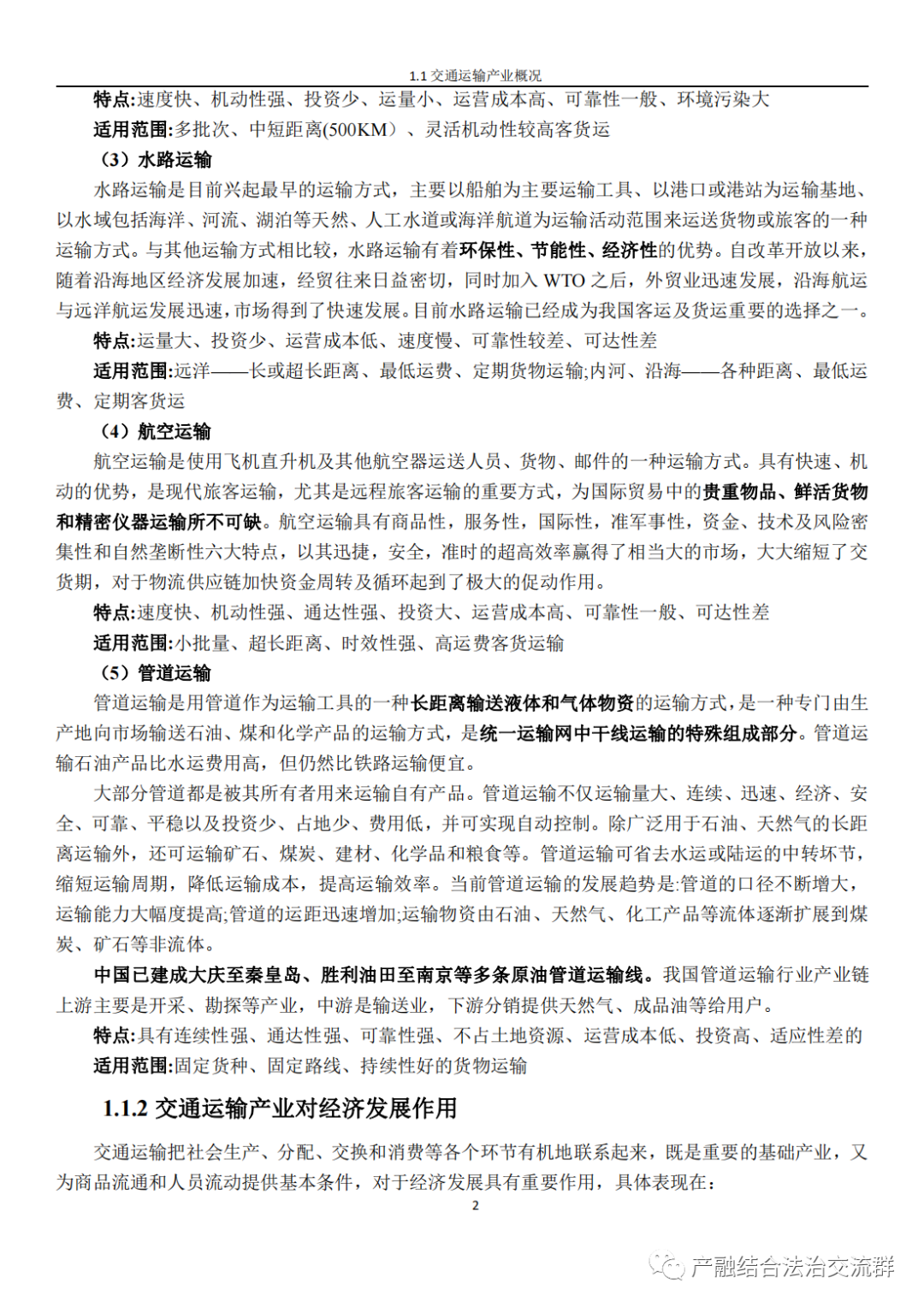 1.1 交通运输产业概况

特点:速度快、机动性强、投资少、运量小、运营成本高、可靠性一般、环境污染大

适用范围:多批次、中短距离(500KM）、灵活机动性较高客货运

（3）水路运输

水路运输是目前兴起最早的运输方式，主要以船舶为主要运输工具、以港口或港站为运输基地、以水域包括海洋、河流、湖泊等天然、人工水道或海洋航道为运输活动范围来运送货物或旅客的一种运输方式。与其他运输方式相比较，水路运输有着环保性、节能性、经济性的优势。自改革开放以来，随着沿海地区经济发展加速，经贸往来日益密切，同时加入 WTO 之后，外贸业迅速发展，沿海航运与远洋航运发展迅速，市场得到了快速发展。目前水路运输已经成为我国客运及货运重要的选择之一。

特点:运量大、投资少、运营成本低、速度慢、可靠性较差、可达性差

适用范围:远洋——长或超长距离、最低运费、定期货物运输;内河、沿海——各种距离、最低运费、定期客货运

（4）航空运输

航空运输是使用飞机直升机及其他航空器运送人员、货物、邮件的一种运输方式。具有快速、机动的优势，是现代旅客运输，尤其是远程旅客运输的重要方式，为国际贸易中的贵重物品、鲜活货物和精密仪器运输所不可缺。航空运输具有商品性，服务性，国际性，准军事性，资金、技术及风险密集性和自然垄断性六大特点，以其迅捷，安全，准时的超高效率赢得了相当大的市场，大大缩短了交货期，对于物流供应链加快资金周转及循环起到了极大的促动作用。

特点:速度快、机动性强、通达性强、投资大、运营成本高、可靠性一般、可达性差

适用范围:小批量、超长距离、时效性强、高运费客货运输

（5）管道运输

管道运输是用管道作为运输工具的一种长距离输送液体和气体物资的运输方式，是一种专门由生产地向市场输送石油、煤和化学产品的运输方式，是统一运输网中干线运输的特殊组成部分。管道运输石油产品比水运费用高，但仍然比铁路运输便宜。

大部分管道都是被其所有者用来运输自有产品。管道运输不仅运输量大、连续、迅速、经济、安全、可靠、平稳以及投资少、占地少、费用低，并可实现自动控制。除广泛用于石油、天然气的长距离运输外，还可运输矿石、煤炭、建材、化学品和粮食等。管道运输可省去水运或陆运的中转环节，缩短运输周期，降低运输成本，提高运输效率。当前管道运输的发展趋势是:管道的口径不断增大，运输能力大幅度提高;管道的运距迅速增加;运输物资由石油、天然气、化工产品等流体逐渐扩展到煤炭、矿石等非流体。

中国已建成大庆至秦皇岛、胜利油田至南京等多条原油管道运输线。我国管道运输行业产业链上游主要是开采、勘探等产业，中游是输送业，下游分销提供天然气、成品油等给用户。

特点:具有连续性强、通达性强、可靠性强、不占土地资源、运营成本低、投资高、适应性差的

适用范围:固定货种、固定路线、持续性好的货物运输

1.1.2 交通运输产业对经济发展作用

交通运输把社会生产、分配、交换和消费等各个环节有机地联系起来，既是重要的基础产业，又为商品流通和人员流动提供基本条件，对于经济发展具有重要作用，具体表现在:

2

产融结合法治交流群